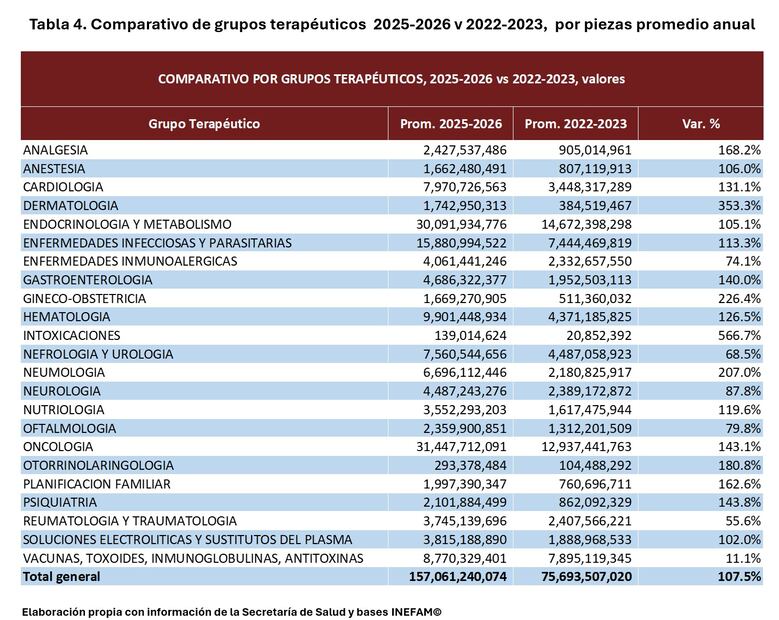 Tabla 4. Comparativo de grupos terapéuticos 2025-2026 v 2022-2023, por piezas promedio anual

COMPARATIVO POR GRUPOS TERAPÉUTICOS, 2025-2026 vs 2022-2023, valores

| Grupo Terapéutico | Prom. 2025-2026 | Prom. 2022-2023 | Var. % |
|---|---|---|---|
| ANALGESIA | 2,427,537,486 | 905,014,961 | 168.2% |
| ANESTESIA | 1,662,480,491 | 807,119,913 | 106.0% |
| CARDIOLOGIA | 7,970,726,563 | 3,448,317,289 | 131.1% |
| DERMATOLOGIA | 1,742,950,313 | 384,519,467 | 353.3% |
| ENDOCRINOLOGIA Y METABOLISMO | 30,091,934,776 | 14,672,398,298 | 105.1% |
| ENFERMEDADES INFECCIOSAS Y PARASITARIAS | 15,880,994,522 | 7,444,469,819 | 113.3% |
| ENFERMEDADES INMUNOALERGICAS | 4,061,441,246 | 2,332,657,550 | 74.1% |
| GASTROENTEROLOGIA | 4,686,322,377 | 1,952,503,113 | 140.0% |
| GINECO-OBSTETRICIA | 1,669,270,905 | 511,360,032 | 226.4% |
| HEMATOLOGIA | 9,901,448,934 | 4,371,185,825 | 126.5% |
| INTOXICACIONES | 139,014,624 | 20,852,392 | 566.7% |
| NEFROLOGIA Y UROLOGIA | 7,560,544,656 | 4,487,058,923 | 68.5% |
| NEUMOLOGIA | 6,696,112,446 | 2,180,825,917 | 207.0% |
| NEUROLOGIA | 4,487,243,276 | 2,389,172,872 | 87.8% |
| NUTRIOLOGIA | 3,552,293,203 | 1,617,475,944 | 119.6% |
| OFTALMOLOGIA | 2,359,900,851 | 1,312,201,509 | 79.8% |
| ONCOLOGIA | 31,447,712,091 | 12,937,441,763 | 143.1% |
| OTORRINOLARINGOLOGIA | 293,378,484 | 104,488,292 | 180.8% |
| PLANIFICACION FAMILIAR | 1,997,390,347 | 760,696,711 | 162.6% |
| PSIQUIATRIA | 2,101,884,499 | 862,092,329 | 143.8% |
| REUMATOLOGIA Y TRAUMATOLOGIA | 3,745,139,696 | 2,407,566,221 | 55.6% |
| SOLUCIONES ELECTROLITICAS Y SUSTITUTOS DEL PLASMA | 3,815,188,890 | 1,888,968,533 | 102.0% |
| VACUNAS, TOXOIDES, INMUNOGLOBULINAS, ANTITOXINAS | 8,770,329,401 | 7,895,119,345 | 11.1% |
| Total general | 157,061,240,074 | 75,693,507,020 | 107.5% |

Elaboración propia con información de la Secretaría de Salud y bases INEFAM©